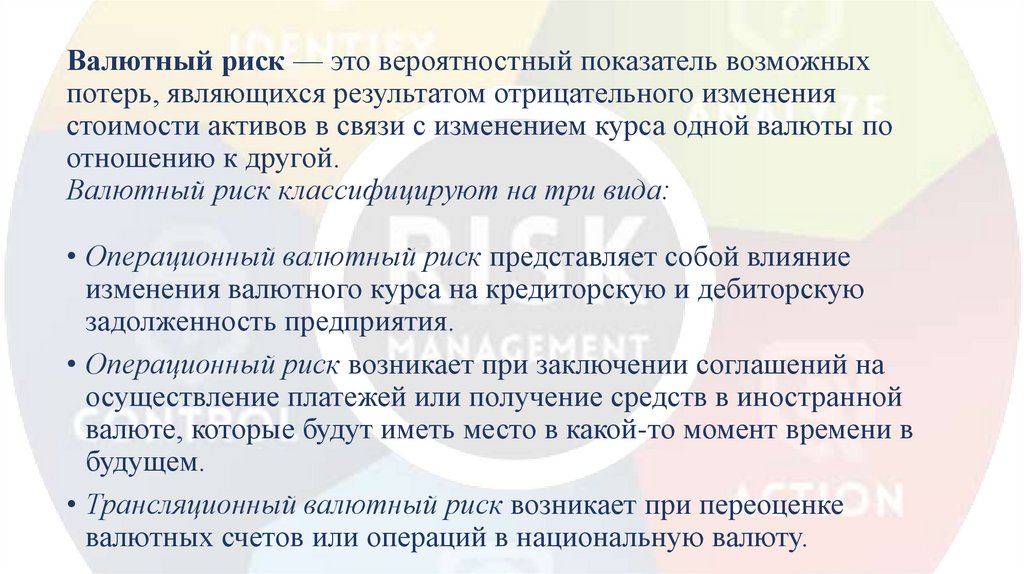 Валютный риск — это вероятностный показатель возможных потерь, являющихся результатом отрицательного изменения стоимости активов в связи с изменением курса одной валюты по отношению к другой.
Валютный риск классифицируют на три вида:

• Операционный валютный риск представляет собой влияние изменения валютного курса на кредиторскую и дебиторскую задолженность предприятия.
• Операционный риск возникает при заключении соглашений на осуществление платежей или получение средств в иностранной валюте, которые будут иметь место в какой-то момент времени в будущем.
• Трансляционный валютный риск возникает при переоценке валютных счетов или операций в национальную валюту.

IDENTIFY
RISK
MANAGEMENT
CONTROL
ACTION